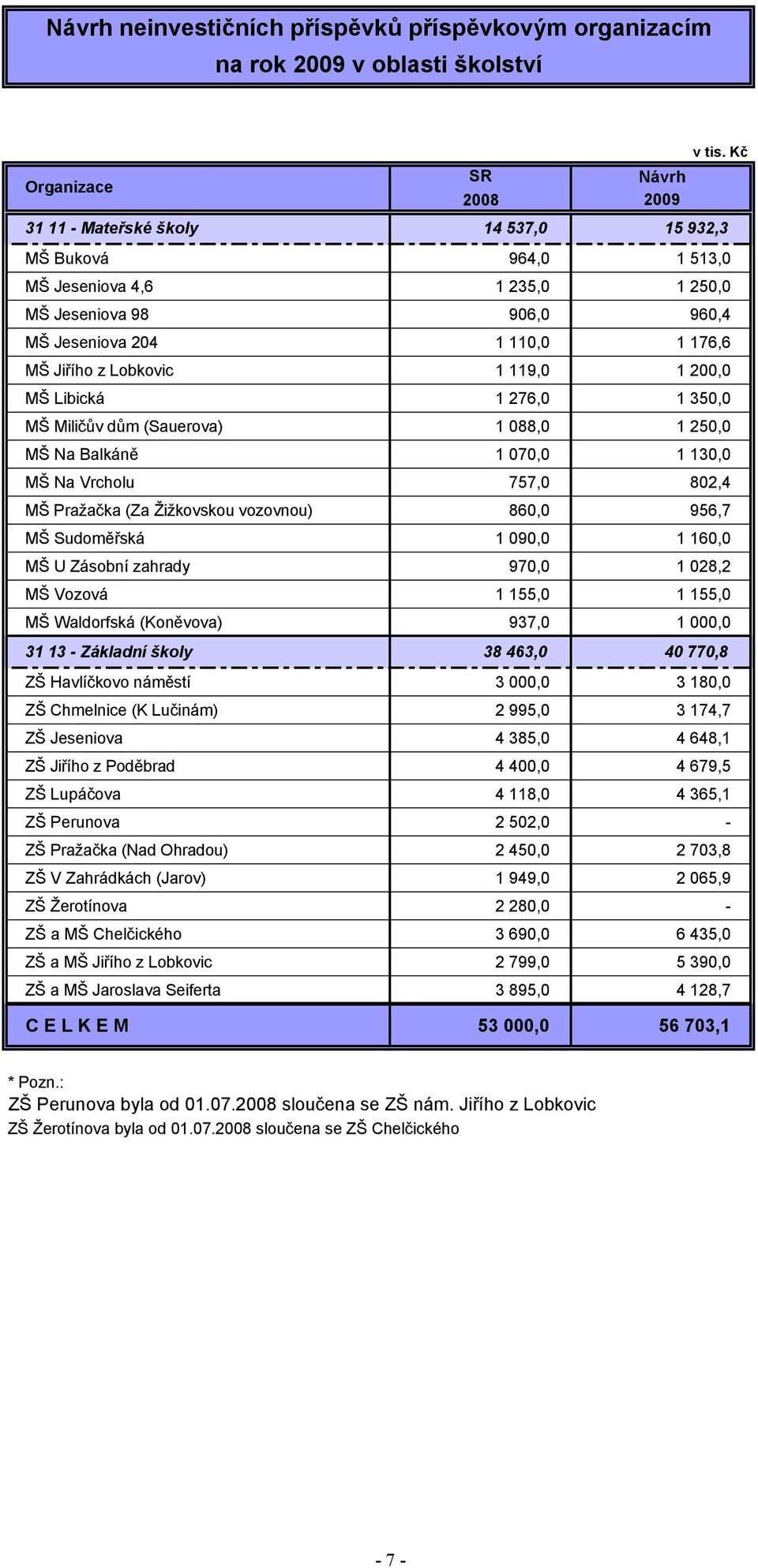 Návrh neinvestičních příspěvků příspěvkovým organizacím na rok 2009 v oblasti školství

v tis. Kč

| Organizace | SR 2008 | Návrh 2009 |
|---|---|---|
| 31 11 - Mateřské školy | 14 537,0 | 15 932,3 |
| MŠ Buková | 964,0 | 1 513,0 |
| MŠ Jeseniova 4,6 | 1 235,0 | 1 250,0 |
| MŠ Jeseniova 98 | 906,0 | 960,4 |
| MŠ Jeseniova 204 | 1 110,0 | 1 176,6 |
| MŠ Jiřího z Lobkovic | 1 119,0 | 1 200,0 |
| MŠ Libická | 1 276,0 | 1 350,0 |
| MŠ Miličův dům (Sauerova) | 1 088,0 | 1 250,0 |
| MŠ Na Balkáně | 1 070,0 | 1 130,0 |
| MŠ Na Vrcholu | 757,0 | 802,4 |
| MŠ Pražačka (Za Žižkovskou vozovnou) | 860,0 | 956,7 |
| MŠ Sudoměřská | 1 090,0 | 1 160,0 |
| MŠ U Zásobní zahrady | 970,0 | 1 028,2 |
| MŠ Vozová | 1 155,0 | 1 155,0 |
| MŠ Waldorfská (Koněvova) | 937,0 | 1 000,0 |
| 31 13 - Základní školy | 38 463,0 | 40 770,8 |
| ZŠ Havlíčkovo náměstí | 3 000,0 | 3 180,0 |
| ZŠ Chmelnice (K Lučinám) | 2 995,0 | 3 174,7 |
| ZŠ Jeseniova | 4 385,0 | 4 648,1 |
| ZŠ Jiřího z Poděbrad | 4 400,0 | 4 679,5 |
| ZŠ Lupáčova | 4 118,0 | 4 365,1 |
| ZŠ Perunova | 2 502,0 | - |
| ZŠ Pražačka (Nad Ohradou) | 2 450,0 | 2 703,8 |
| ZŠ V Zahrádkách (Jarov) | 1 949,0 | 2 065,9 |
| ZŠ Žerotínova | 2 280,0 | - |
| ZŠ a MŠ Chelčického | 3 690,0 | 6 435,0 |
| ZŠ a MŠ Jiřího z Lobkovic | 2 799,0 | 5 390,0 |
| ZŠ a MŠ Jaroslava Seiferta | 3 895,0 | 4 128,7 |
| C E L K E M | 53 000,0 | 56 703,1 |

* Pozn.:
ZŠ Perunova byla od 01.07.2008 sloučena se ZŠ nám. Jiřího z Lobkovic
ZŠ Žerotínova byla od 01.07.2008 sloučena se ZŠ Chelčického

- 7 -